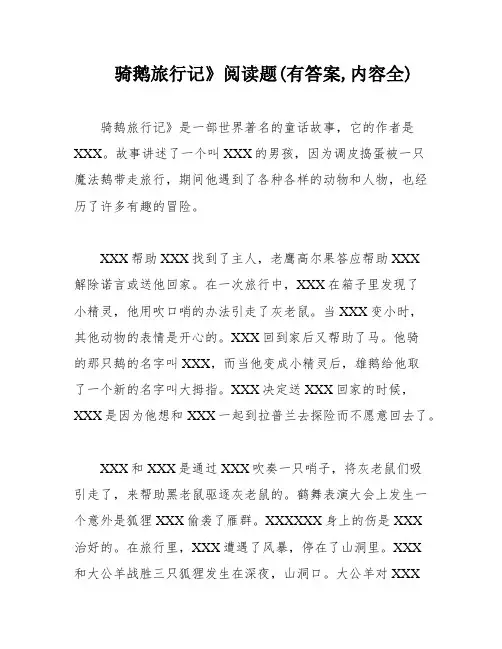 骑鹅旅行记》阅读题(有答案,内容全)

骑鹅旅行记》是一部世界著名的童话故事，它的作者是XXX。故事讲述了一个叫XXX的男孩，因为调皮捣蛋被一只魔法鹅带走旅行，期间他遇到了各种各样的动物和人物，也经历了许多有趣的冒险。

XXX帮助XXX找到了主人，老鹰高尔果答应帮助XXX解除诺言或送他回家。在一次旅行中，XXX在箱子里发现了小精灵，他用吹口哨的办法引走了灰老鼠。当XXX变小时，其他动物的表情是开心的。XXX回到家后又帮助了马。他骑的那只鹅的名字叫XXX，而当他变成小精灵后，雄鹅给他取了一个新的名字叫大拇指。XXX决定送XXX回家的时候，XXX是因为他想和XXX一起到拉普兰去探险而不愿意回去了。

XXX和XXX是通过XXX吹奏一只哨子，将灰老鼠们吸引走了，来帮助黑老鼠驱逐灰老鼠的。鹤舞表演大会上发生一个意外是狐狸XXX偷袭了雁群。XXXXXX身上的伤是XXX治好的。在旅行里，XXX遭遇了风暴，停在了山洞里。XXX和大公羊战胜三只狐狸发生在深夜，山洞口。大公羊对XXX